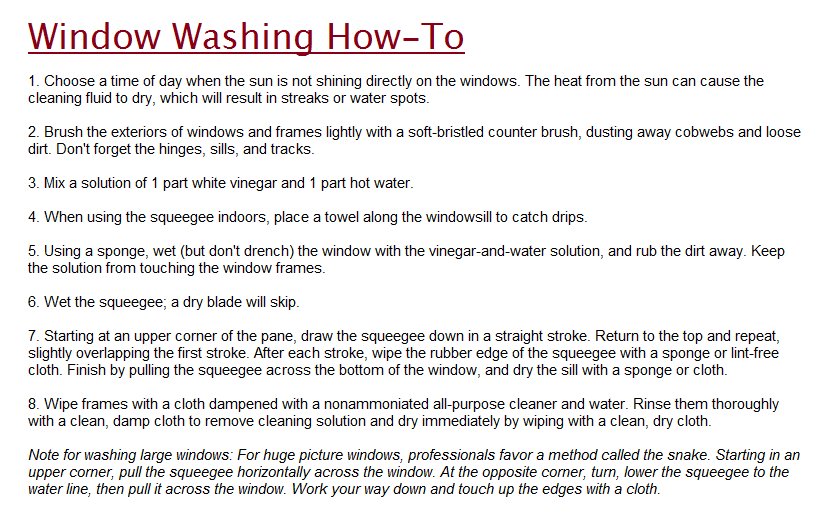 Window Washing How-To

1. Choose a time of day when the sun is not shining directly on the windows. The heat from the sun can cause the cleaning fluid to dry, which will result in streaks or water spots.

2. Brush the exteriors of windows and frames lightly with a soft-bristled counter brush, dusting away cobwebs and loose dirt. Don't forget the hinges, sills, and tracks.

3. Mix a solution of 1 part white vinegar and 1 part hot water.

4. When using the squeegee indoors, place a towel along the windowsill to catch drips.

5. Using a sponge, wet (but don't drench) the window with the vinegar-and-water solution, and rub the dirt away. Keep the solution from touching the window frames.

6. Wet the squeegee; a dry blade will skip.

7. Starting at an upper corner of the pane, draw the squeegee down in a straight stroke. Return to the top and repeat, slightly overlapping the first stroke. After each stroke, wipe the rubber edge of the squeegee with a sponge or lint-free cloth. Finish by pulling the squeegee across the bottom of the window, and dry the sill with a sponge or cloth.

8. Wipe frames with a cloth dampened with a nonammoniated all-purpose cleaner and water. Rinse them thoroughly with a clean, damp cloth to remove cleaning solution and dry immediately by wiping with a clean, dry cloth.

Note for washing large windows: For huge picture windows, professionals favor a method called the snake. Starting in an upper corner, pull the squeegee horizontally across the window. At the opposite corner, turn, lower the squeegee to the water line, then pull it across the window. Work your way down and touch up the edges with a cloth.